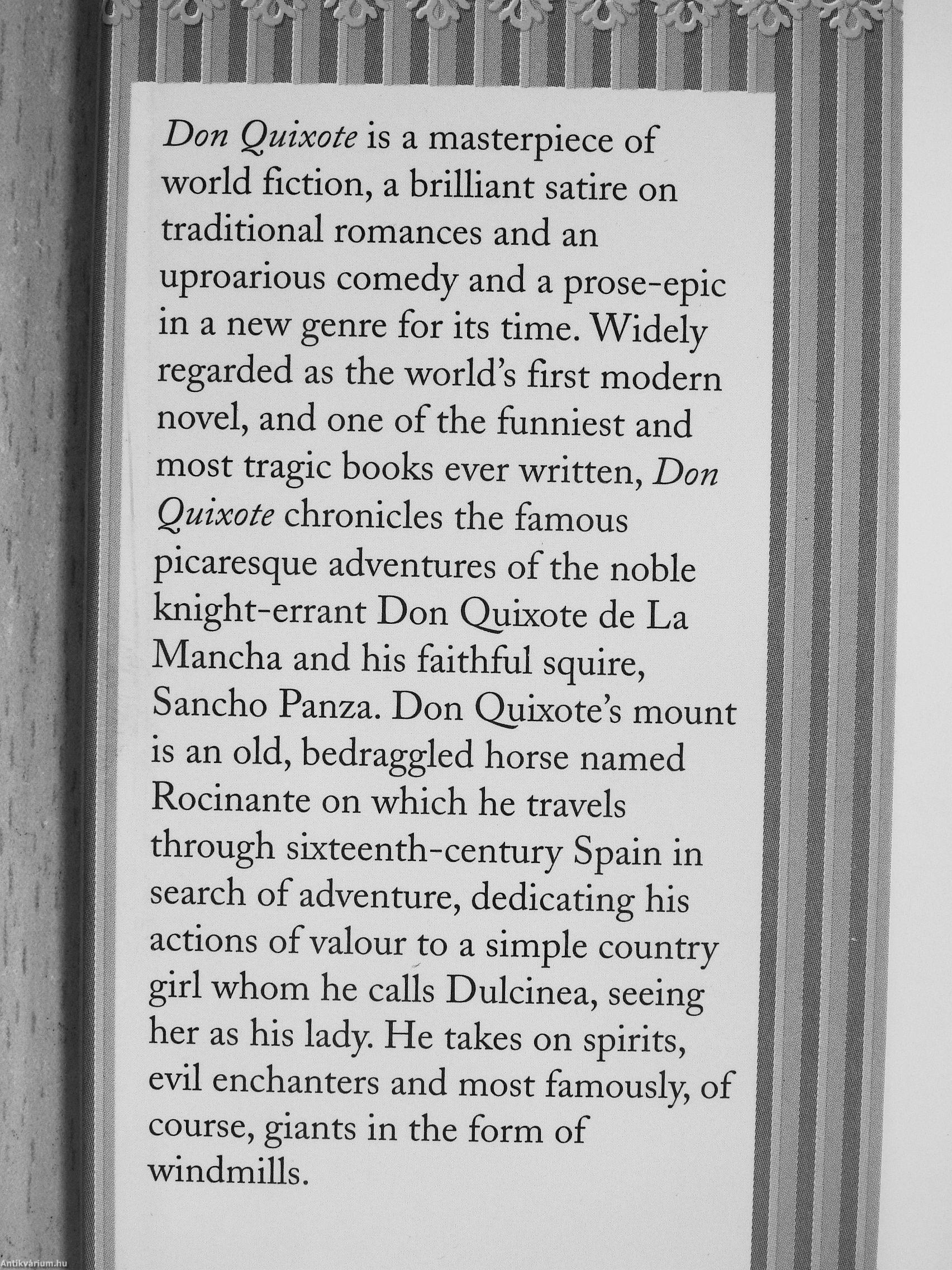 Don Quixote is a masterpiece of world fiction, a brilliant satire on traditional romances and an uproarious comedy and a prose-epic in a new genre for its time. Widely regarded as the world's first modern novel, and one of the funniest and most tragic books ever written, Don Quixote chronicles the famous picaresque adventures of the noble knight-errant Don Quixote de La Mancha and his faithful squire, Sancho Panza. Don Quixote's mount is an old, bedraggled horse named Rocinante on which he travels through sixteenth-century Spain in search of adventure, dedicating his actions of valour to a simple country girl whom he calls Dulcinea, seeing her as his lady. He takes on spirits, evil enchanters and most famously, of course, giants in the form of windmills.

Antikvárium.hu